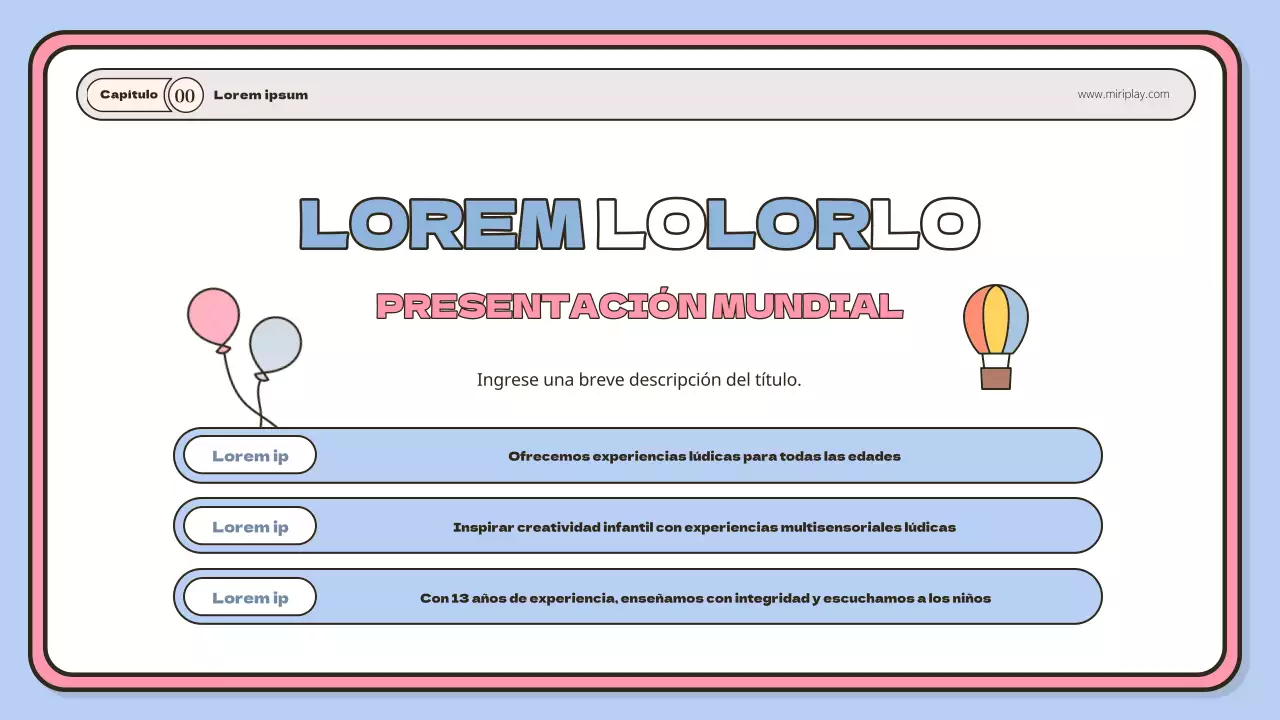 Capítulo 00 Lorem ipsum

www.miriplay.com

LOREM LOLORLO

PRESENTACIÓN MUNDIAL

Ingrese una breve descripción del título.

Lorem ip
Ofrecemos experiencias lúdicas para todas las edades

Lorem ip
Inspirar creatividad infantil con experiencias multisensoriales lúdicas

Lorem ip
Con 13 años de experiencia, enseñamos con integridad y escuchamos a los niños